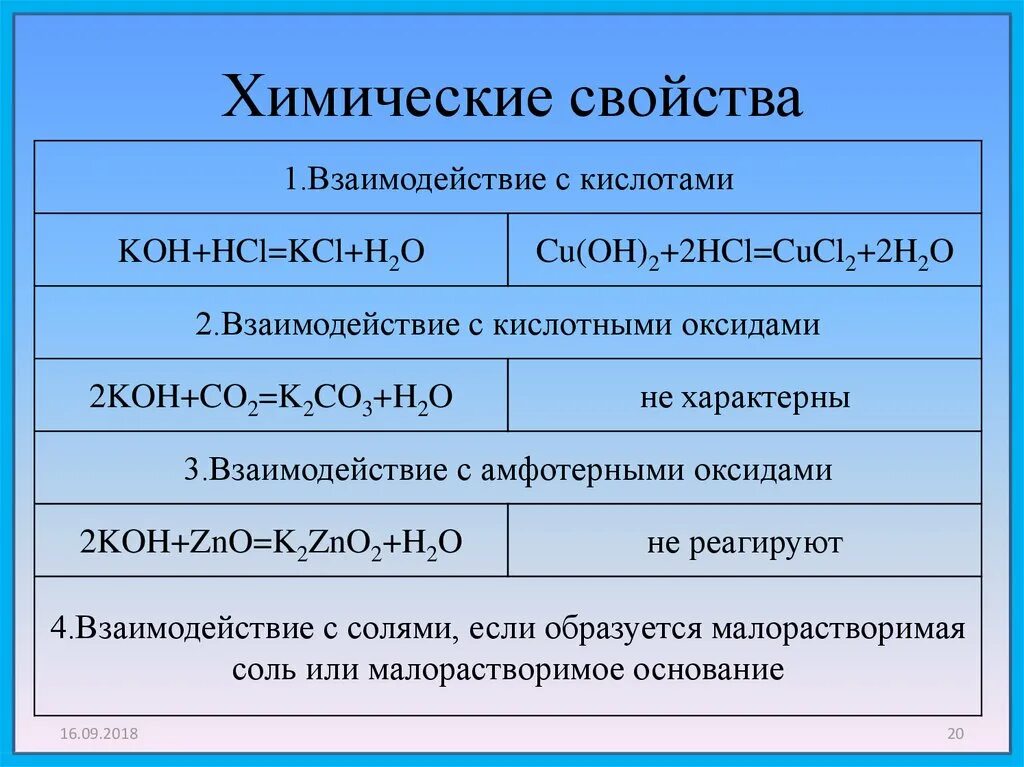 Химические свойства

| 1.Взаимодействие с кислотами | |
|---|---|
| $KOH+HCl=KCl+H_2O$ | $Cu(OH)_2+2HCl=CuCl_2+2H_2O$ |
| 2.Взаимодействие с кислотными оксидами | |
| $2KOH+CO_2=K_2CO_3+H_2O$ | не характерны |
| 3.Взаимодействие с амфотерными оксидами | |
| $2KOH+ZnO=K_2ZnO_2+H_2O$ | не реагируют |
| 4.Взаимодействие с солями, если образуется малорастворимая соль или малорастворимое основание | |

16.09.2018

20